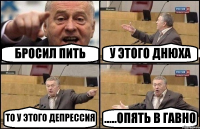 БРОСИЛ ПИТЬ

У ЭТОГО ДНЮХА

ТО У ЭТОГО ДЕПРЕССИЯ

.....ОПЯТЬ В ГАВНО